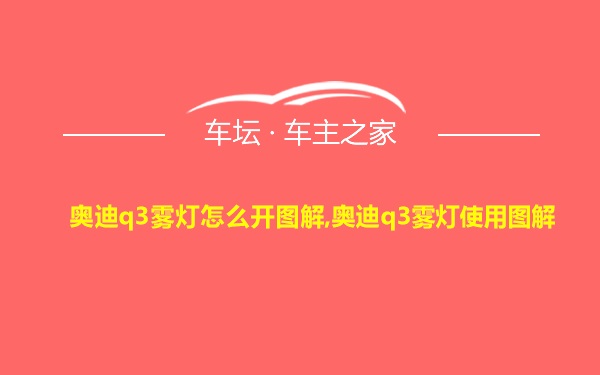 车坛 · 车主之家

奥迪q3雾灯怎么开图解,奥迪q3雾灯使用图解